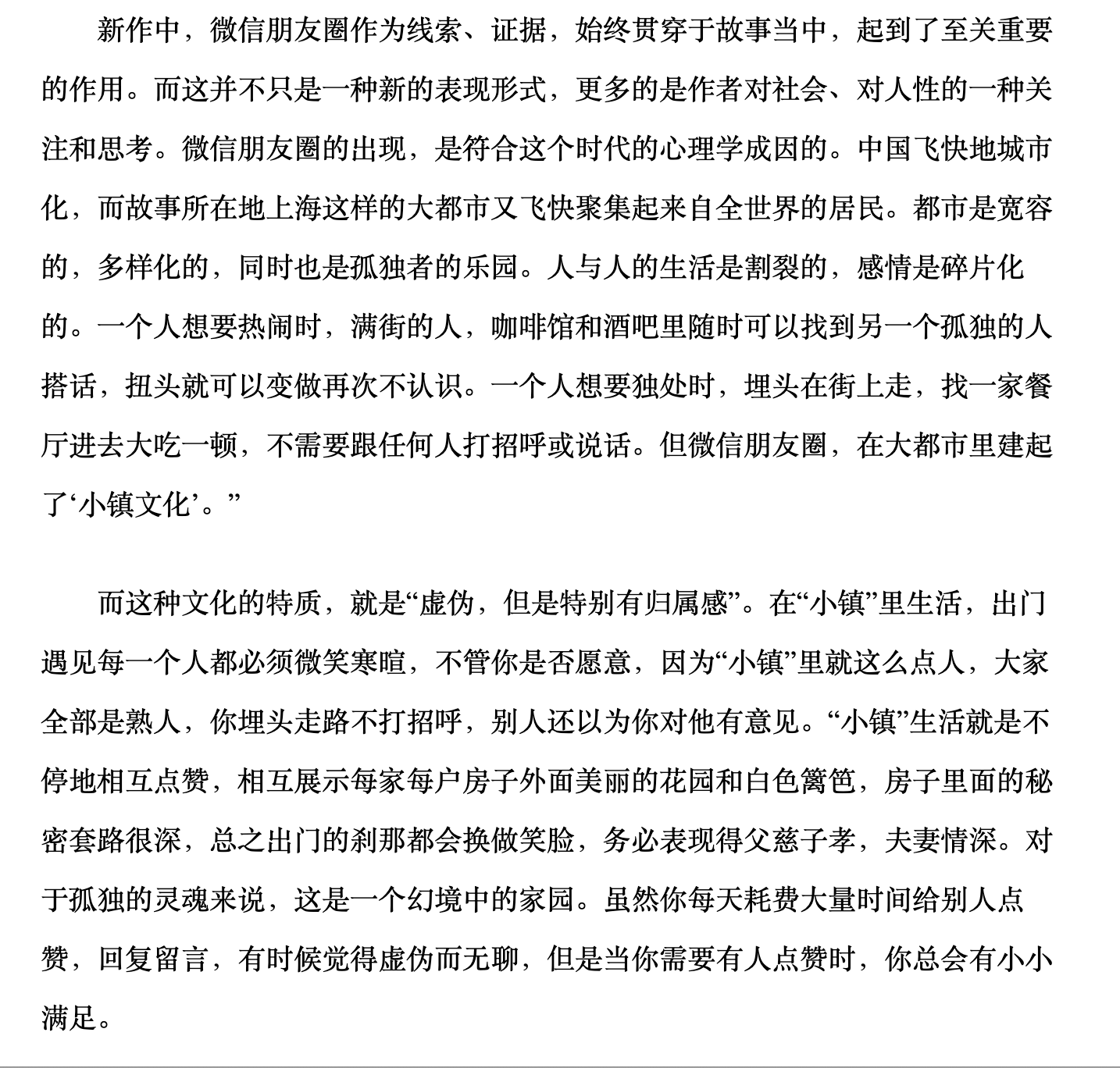 新作中，微信朋友圈作为线索、证据，始终贯穿于故事当中，起到了至关重要的作用。而这并不只是一种新的表现形式，更多的是作者对社会、对人性的一种关注和思考。微信朋友圈的出现，是符合这个时代的心理学成因的。中国飞快地城市化，而故事所在地上海这样的大都市又飞快聚集起来自全世界的居民。都市是宽容的，多样化的，同时也是孤独者的乐园。人与人的生活是割裂的，感情是碎片化的。一个人想要热闹时，满街的人，咖啡馆和酒吧里随时可以找到另一个孤独的人搭话，扭头就可以变做再次不认识。一个人想要独处时，埋头在街上走，找一家餐厅进去大吃一顿，不需要跟任何人打招呼或说话。但微信朋友圈，在大都市里建起了‘小镇文化’。”

而这种文化的特质，就是“虚伪，但是特别有归属感”。在“小镇”里生活，出门遇见每一个人都必须微笑寒暄，不管你是否愿意，因为“小镇”里就这么点人，大家全部是熟人，你埋头走路不打招呼，别人还以为你对他有意见。“小镇”生活就是不停地相互点赞，相互展示每家每户房子外面美丽的花园和白色篱笆，房子里面的秘密套路很深，总之出门的刹那都会换做笑脸，务必表现得父慈子孝，夫妻情深。对于孤独的灵魂来说，这是一个幻境中的家园。虽然你每天耗费大量时间给别人点赞，回复留言，有时候觉得虚伪而无聊，但是当你需要有人点赞时，你总会有小小满足。